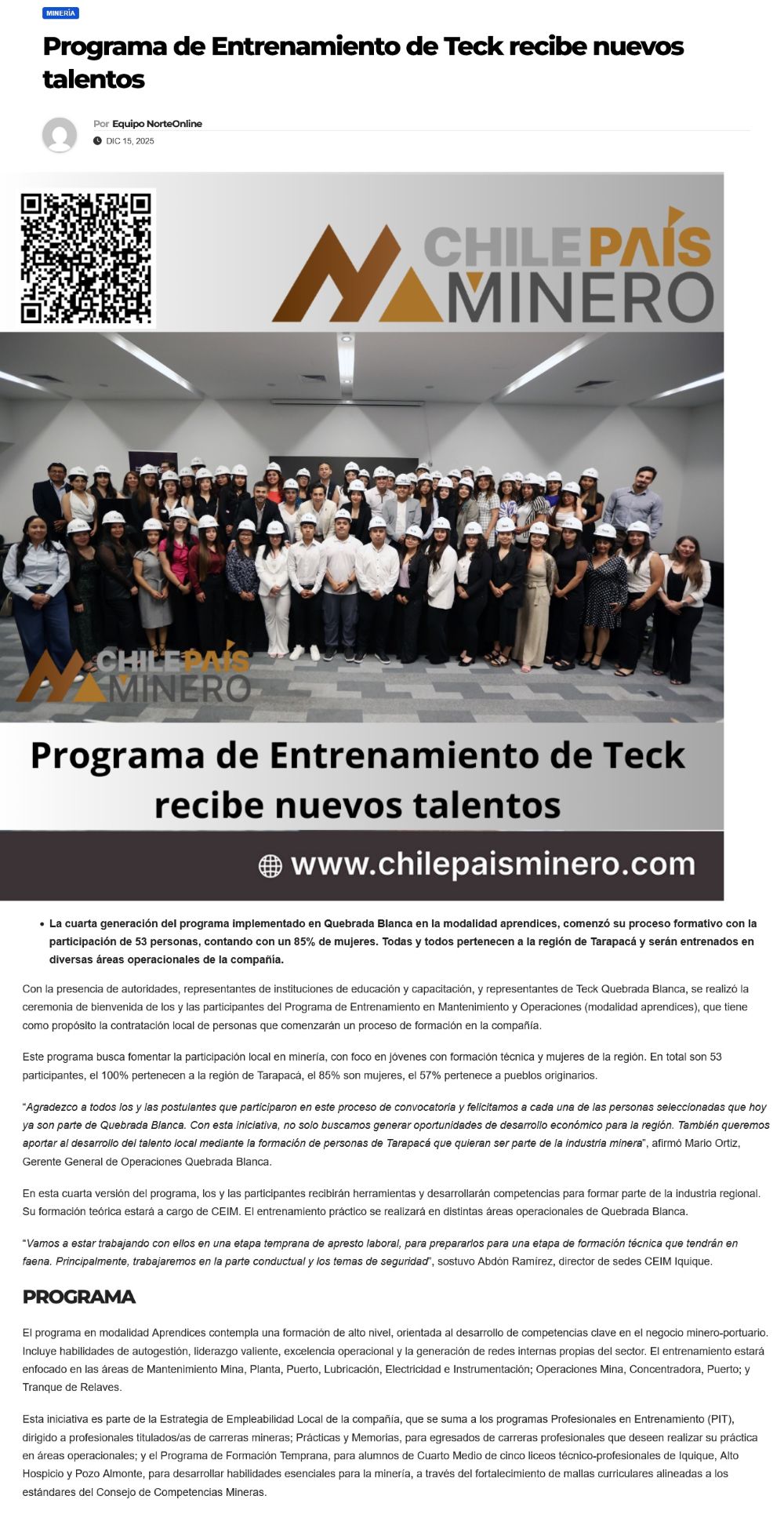 MINERÍA

Programa de Entrenamiento de Teck recibe nuevos talentos

Por Equipo NorteOnline

DIC 15, 2025

CHILE PAÍS MINERO

CHILE PAÍS MINERO

Programa de Entrenamiento de Teck recibe nuevos talentos

www.chilepaisminero.com

• La cuarta generación del programa implementado en Quebrada Blanca en la modalidad aprendices, comenzó su proceso formativo con la participación de 53 personas, contando con un 85% de mujeres. Todas y todos pertenecen a la región de Tarapacá y serán entrenados en diversas áreas operacionales de la compañía.

Con la presencia de autoridades, representantes de instituciones de educación y capacitación, y representantes de Teck Quebrada Blanca, se realizó la ceremonia de bienvenida de los y las participantes del Programa de Entrenamiento en Mantenimiento y Operaciones (modalidad aprendices), que tiene como propósito la contratación local de personas que comenzarán un proceso de formación en la compañía.

Este programa busca fomentar la participación local en minería, con foco en jóvenes con formación técnica y mujeres de la región. En total son 53 participantes, el 100% pertenecen a la región de Tarapacá, el 85% son mujeres, el 57% pertenece a pueblos originarios.

"Agradezco a todos los y las postulantes que participaron en este proceso de convocatoria y felicitamos a cada una de las personas seleccionadas que hoy ya son parte de Quebrada Blanca. Con esta iniciativa, no solo buscamos generar oportunidades de desarrollo económico para la región. También queremos aportar al desarrollo del talento local mediante la formación de personas de Tarapacá que quieran ser parte de la industria minera", afirmó Mario Ortiz, Gerente General de Operaciones Quebrada Blanca.

En esta cuarta versión del programa, los y las participantes recibirán herramientas y desarrollarán competencias para formar parte de la industria regional. Su formación teórica estará a cargo de CEIM. El entrenamiento práctico se realizará en distintas áreas operacionales de Quebrada Blanca.

"Vamos a estar trabajando con ellos en una etapa temprana de apresto laboral, para prepararlos para una etapa de formación técnica que tendrán en faena. Principalmente, trabajaremos en la parte conductual y los temas de seguridad", sostuvo Abdón Ramírez, director de sedes CEIM Iquique.

PROGRAMA

El programa en modalidad Aprendices contempla una formación de alto nivel, orientada al desarrollo de competencias clave en el negocio minero-portuario. Incluye habilidades de autogestión, liderazgo valiente, excelencia operacional y la generación de redes internas propias del sector. El entrenamiento estará enfocado en las áreas de Mantenimiento Mina, Planta, Puerto, Lubricación, Electricidad e Instrumentación; Operaciones Mina, Concentradora, Puerto; y Tranque de Relaves.

Esta iniciativa es parte de la Estrategia de Empleabilidad Local de la compañía, que se suma a los programas Profesionales en Entrenamiento (PIT), dirigido a profesionales titulados/as de carreras mineras; Prácticas y Memorias, para egresados de carreras profesionales que deseen realizar su práctica en áreas operacionales; y el Programa de Formación Temprana, para alumnos de Cuarto Medio de cinco liceos técnico-profesionales de Iquique, Alto Hospicio y Pozo Almonte, para desarrollar habilidades esenciales para la minería, a través del fortalecimiento de mallas curriculares alineadas a los estándares del Consejo de Competencias Mineras.